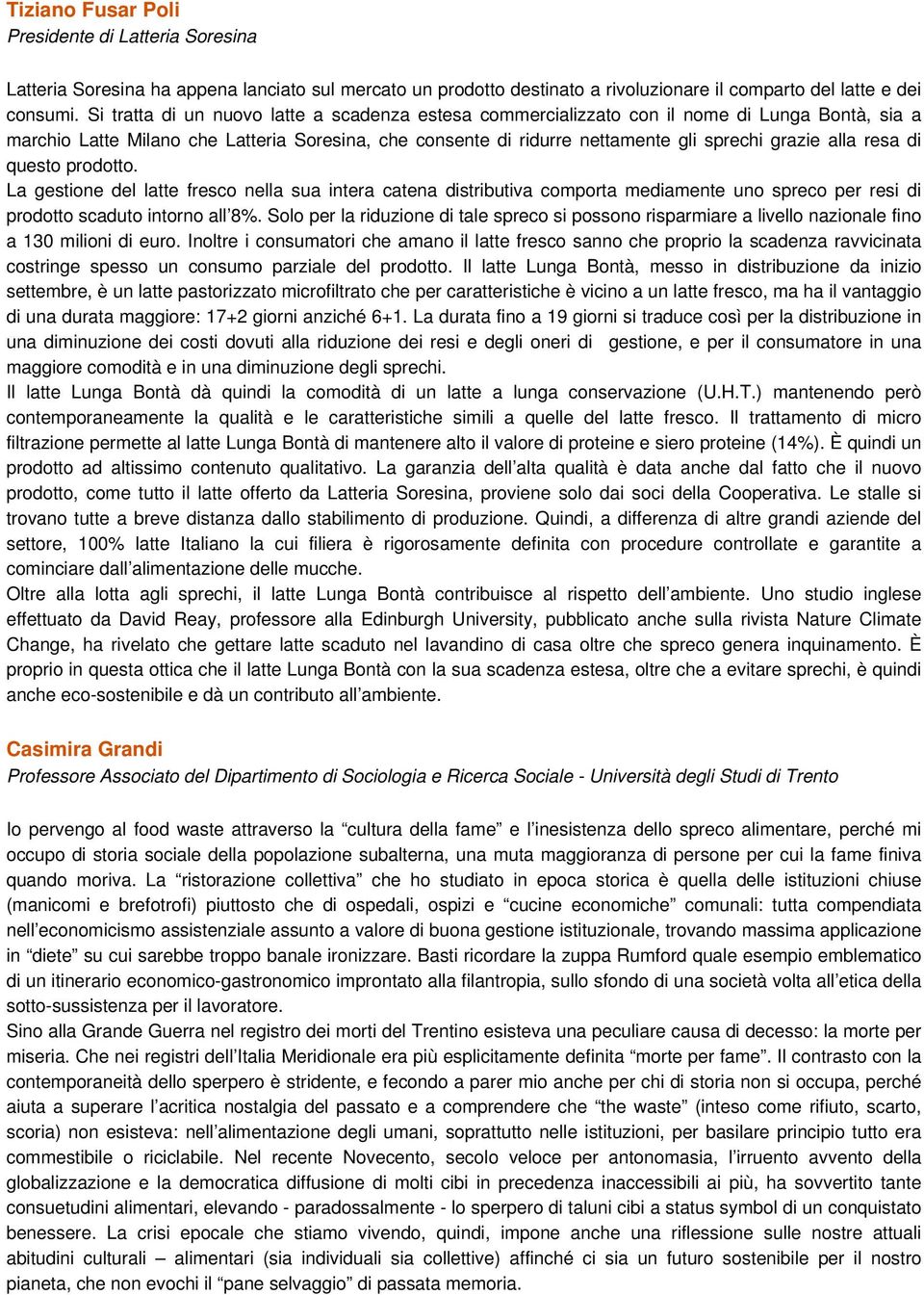 Tiziano Fusar Poli
Presidente di Latteria Soresina

Latteria Soresina ha appena lanciato sul mercato un prodotto destinato a rivoluzionare il comparto del latte e dei consumi. Si tratta di un nuovo latte a scadenza estesa commercializzato con il nome di Lunga Bontà, sia a marchio Latte Milano che Latteria Soresina, che consente di ridurre nettamente gli sprechi grazie alla resa di questo prodotto.
La gestione del latte fresco nella sua intera catena distributiva comporta mediamente uno spreco per resi di prodotto scaduto intorno all'8%. Solo per la riduzione di tale spreco si possono risparmiare a livello nazionale fino a 130 milioni di euro. Inoltre i consumatori che amano il latte fresco sanno che proprio la scadenza ravvicinata costringe spesso un consumo parziale del prodotto. Il latte Lunga Bontà, messo in distribuzione da inizio settembre, è un latte pastorizzato microfiltrato che per caratteristiche è vicino a un latte fresco, ma ha il vantaggio di una durata maggiore: 17+2 giorni anziché 6+1. La durata fino a 19 giorni si traduce così per la distribuzione in una diminuzione dei costi dovuti alla riduzione dei resi e degli oneri di gestione, e per il consumatore in una maggiore comodità e in una diminuzione degli sprechi.
Il latte Lunga Bontà dà quindi la comodità di un latte a lunga conservazione (U.H.T.) mantenendo però contemporaneamente la qualità e le caratteristiche simili a quelle del latte fresco. Il trattamento di micro filtrazione permette al latte Lunga Bontà di mantenere alto il valore di proteine e siero proteine (14%). È quindi un prodotto ad altissimo contenuto qualitativo. La garanzia dell'alta qualità è data anche dal fatto che il nuovo prodotto, come tutto il latte offerto da Latteria Soresina, proviene solo dai soci della Cooperativa. Le stalle si trovano tutte a breve distanza dallo stabilimento di produzione. Quindi, a differenza di altre grandi aziende del settore, 100% latte Italiano la cui filiera è rigorosamente definita con procedure controllate e garantite a cominciare dall'alimentazione delle mucche.
Oltre alla lotta agli sprechi, il latte Lunga Bontà contribuisce al rispetto dell'ambiente. Uno studio inglese effettuato da David Reay, professore alla Edinburgh University, pubblicato anche sulla rivista Nature Climate Change, ha rivelato che gettare latte scaduto nel lavandino di casa oltre che spreco genera inquinamento. È proprio in questa ottica che il latte Lunga Bontà con la sua scadenza estesa, oltre che a evitare sprechi, è quindi anche eco-sostenibile e dà un contributo all'ambiente.

Casimira Grandi
Professore Associato del Dipartimento di Sociologia e Ricerca Sociale - Università degli Studi di Trento

Io pervengo al food waste attraverso la "cultura della fame" e l'inesistenza dello spreco alimentare, perché mi occupo di storia sociale della popolazione subalterna, una muta maggioranza di persone per cui la fame finiva quando moriva. La "ristorazione collettiva" che ho studiato in epoca storica è quella delle istituzioni chiuse (manicomi e brefotrofi) piuttosto che di ospedali, ospizi e "cucine economiche" comunali: tutta compendiata nell'economicismo assistenziale assunto a valore di buona gestione istituzionale, trovando massima applicazione in "diete" su cui sarebbe troppo banale ironizzare. Basti ricordare la zuppa Rumford quale esempio emblematico di un itinerario economico-gastronomico improntato alla filantropia, sullo sfondo di una società volta all'etica della sotto-sussistenza per il lavoratore.
Sino alla Grande Guerra nel registro dei morti del Trentino esisteva una peculiare causa di decesso: la morte per miseria. Che nei registri dell'Italia Meridionale era più esplicitamente definita "morte per fame". Il contrasto con la contemporaneità dello sperpero è stridente, e fecondo a parer mio anche per chi di storia non si occupa, perché aiuta a superare l'acritica nostalgia del passato e a comprendere che "the waste" (inteso come rifiuto, scarto, scoria) non esisteva: nell'alimentazione degli umani, soprattutto nelle istituzioni, per basilare principio tutto era commestibile o riciclabile. Nel recente Novecento, secolo veloce per antonomasia, l'irruento avvento della globalizzazione e la democratica diffusione di molti cibi in precedenza inaccessibili ai più, ha sovvertito tante consuetudini alimentari, elevando - paradossalmente - lo sperpero di taluni cibi a status symbol di un conquistato benessere. La crisi epocale che stiamo vivendo, quindi, impone anche una riflessione sulle nostre attuali abitudini culturali – alimentari (sia individuali sia collettive) affinché ci sia un futuro sostenibile per il nostro pianeta, che non evochi il "pane selvaggio" di passata memoria.